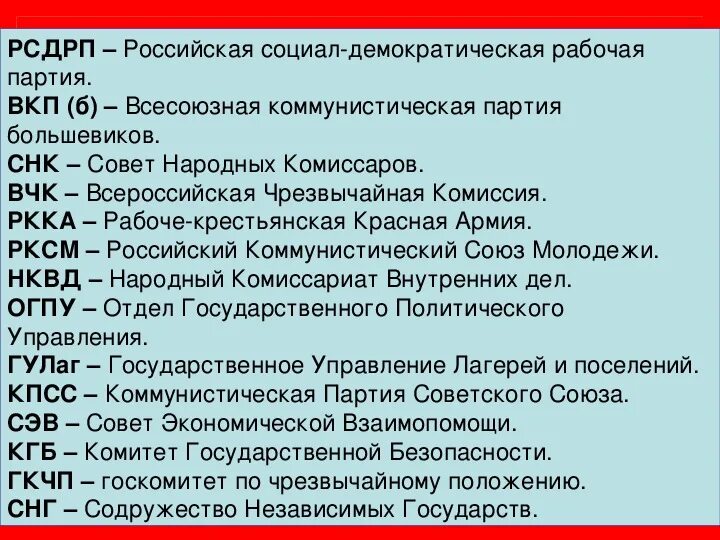 РСДРП – Российская социал-демократическая рабочая партия.
ВКП (б) – Всесоюзная коммунистическая партия большевиков.
СНК – Совет Народных Комиссаров.
ВЧК – Всероссийская Чрезвычайная Комиссия.
РККА – Рабоче-крестьянская Красная Армия.
РКСМ – Российский Коммунистический Союз Молодежи.
НКВД – Народный Комиссариат Внутренних дел.
ОГПУ – Отдел Государственного Политического Управления.
ГУЛаг – Государственное Управление Лагерей и поселений.
КПСС – Коммунистическая Партия Советского Союза.
СЭВ – Совет Экономической Взаимопомощи.
КГБ – Комитет Государственной Безопасности.
ГКЧП – госкомитет по чрезвычайному положению.
СНГ – Содружество Независимых Государств.